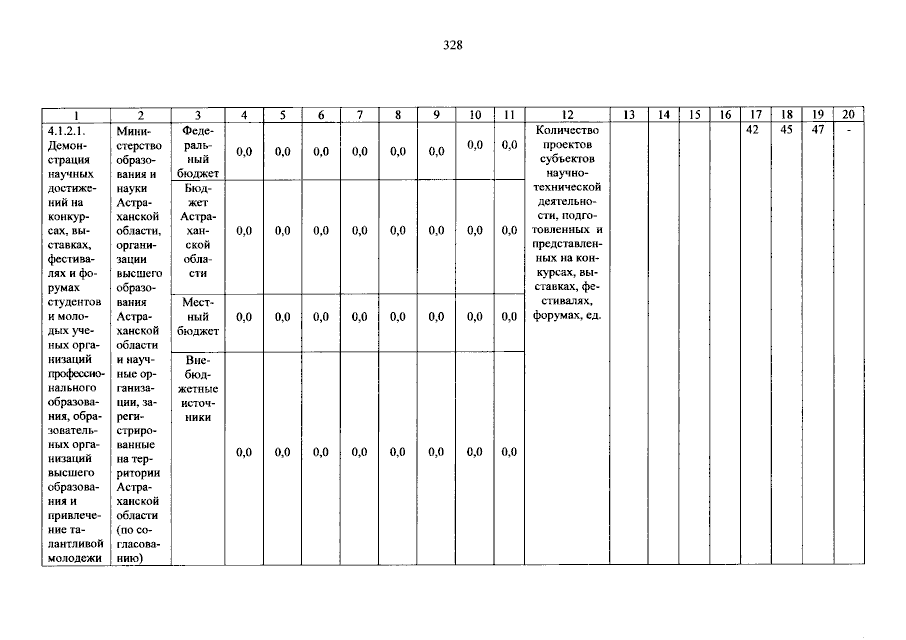 328

| 1 | 2 | 3 | 4 | 5 | 6 | 7 | 8 | 9 | 10 | 11 | 12 | 13 | 14 | 15 | 16 | 17 | 18 | 19 | 20 |
|---|---|---|---|---|---|---|---|---|---|---|---|---|---|---|---|---|---|---|---|
| 4.1.2.1. Демонстрация научных достижений на конкурсах, выставках, фестивалях и форумах студентов и молодых ученых организаций профессионального образования, образовательных организаций высшего образования и привлечение талантливой молодежи | Министерство образования и науки Астраханской области, организации высшего образования Астраханской области и научные организации, зарегистрированные на территории Астраханской области (по согласованию) | Федеральный бюджет | 0,0 | 0,0 | 0,0 | 0,0 | 0,0 | 0,0 | 0,0 | 0,0 | Количество проектов субъектов научно-технической деятельности, подготовленных и представленных на конкурсах, выставках, фестивалях, форумах, ед. | | | | | 42 | 45 | 47 | - |
| | | Бюджет Астраханской области | 0,0 | 0,0 | 0,0 | 0,0 | 0,0 | 0,0 | 0,0 | 0,0 | | | | | | | | | |
| | | Местный бюджет | 0,0 | 0,0 | 0,0 | 0,0 | 0,0 | 0,0 | 0,0 | 0,0 | | | | | | | | | |
| | | Внебюджетные источники | 0,0 | 0,0 | 0,0 | 0,0 | 0,0 | 0,0 | 0,0 | 0,0 | | | | | | | | | |